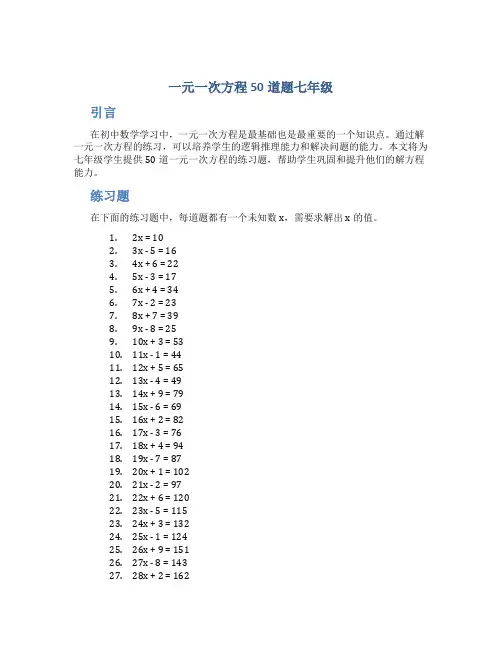 一元一次方程 50 道题七年级

引言

在初中数学学习中，一元一次方程是最基础也是最重要的一个知识点。通过解一元一次方程的练习，可以培养学生的逻辑推理能力和解决问题的能力。本文将为七年级学生提供 50 道一元一次方程的练习题，帮助学生巩固和提升他们的解方程能力。

练习题

在下面的练习题中，每道题都有一个未知数 x，需要求解出 x 的值。

1. $2x = 10$
2. $3x - 5 = 16$
3. $4x + 6 = 22$
4. $5x - 3 = 17$
5. $6x + 4 = 34$
6. $7x - 2 = 23$
7. $8x + 7 = 39$
8. $9x - 8 = 25$
9. $10x + 3 = 53$
10. $11x - 1 = 44$
11. $12x + 5 = 65$
12. $13x - 4 = 49$
13. $14x + 9 = 79$
14. $15x - 6 = 69$
15. $16x + 2 = 82$
16. $17x - 3 = 76$
17. $18x + 4 = 94$
18. $19x - 7 = 87$
19. $20x + 1 = 102$
20. $21x - 2 = 97$
21. $22x + 6 = 120$
22. $23x - 5 = 115$
23. $24x + 3 = 132$
24. $25x - 1 = 124$
25. $26x + 9 = 151$
26. $27x - 8 = 143$
27. $28x + 2 = 162$